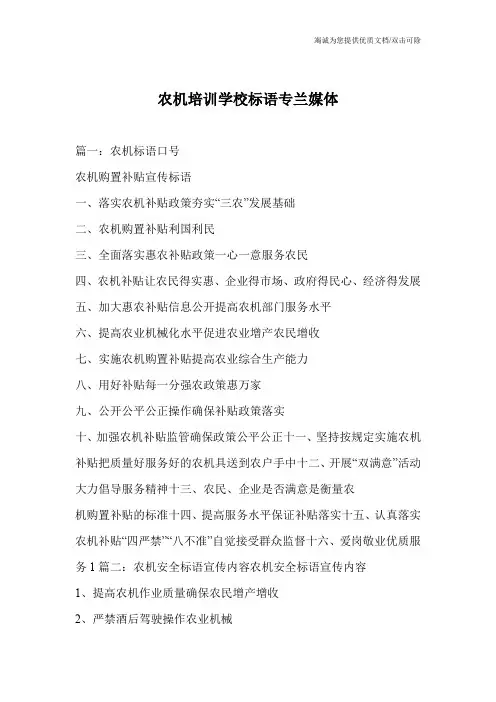 海诚为您提供优质文档/双击可除

农机培训学校标语专兰媒体

篇一：农机标语口号

农机购置补贴宣传标语

一、落实农机补贴政策夯实“三农”发展基础

二、农机购置补贴利国利民

三、全面落实惠农补贴政策一心一意服务农民

四、农机补贴让农民得实惠、企业得市场、政府得民心、经济得发展

五、加大惠农补贴信息公开提高农机部门服务水平

六、提高农业机械化水平促进农业增产农民增收

七、实施农机购置补贴提高农业综合生产能力

八、用好补贴每一分强农政策惠万家

九、公开公平公正操作确保补贴政策落实

十、加强农机补贴监管确保政策公平公正十一、坚持按规定实施农机补贴把质量好服务好的农机具送到农户手中十二、开展“双满意”活动大力倡导服务精神十三、农民、企业是否满意是衡量农

机购置补贴的标准十四、提高服务水平保证补贴落实十五、认真落实农机补贴“四严禁”“八不准”自觉接受群众监督十六、爱岗敬业优质服务1篇二：农机安全标语宣传内容农机安全标语宣传内容

1、提高农机作业质量确保农民增产增收

2、严禁酒后驾驶操作农业机械